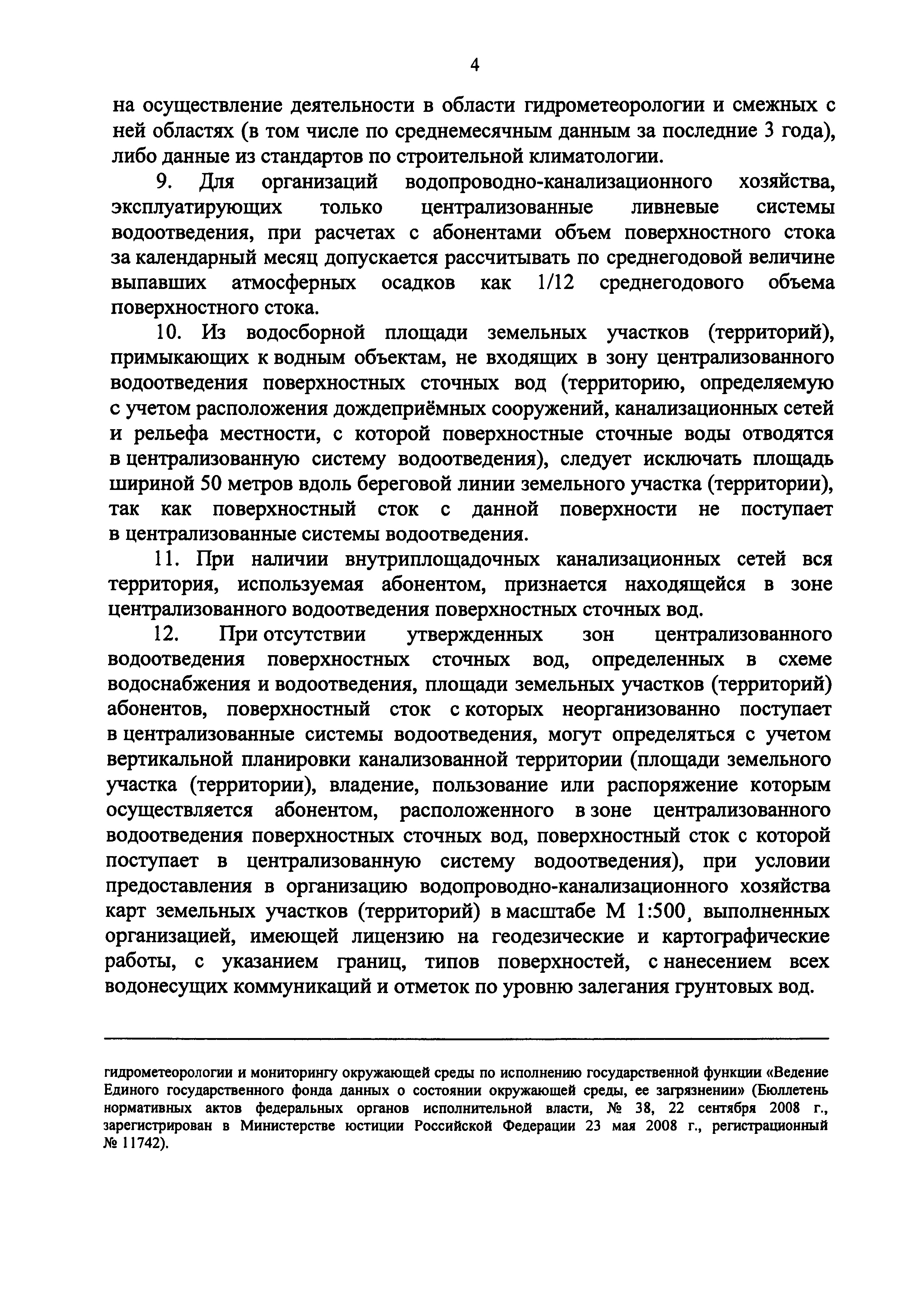 4

на осуществление деятельности в области гидрометеорологии и смежных с ней областях (в том числе по среднемесячным данным за последние 3 года), либо данные из стандартов по строительной климатологии.

9. Для организаций водопроводно-канализационного хозяйства, эксплуатирующих только централизованные ливневые системы водоотведения, при расчетах с абонентами объем поверхностного стока за календарный месяц допускается рассчитывать по среднегодовой величине выпавших атмосферных осадков как 1/12 среднегодового объема поверхностного стока.

10. Из водосборной площади земельных участков (территорий), примыкающих к водным объектам, не входящих в зону централизованного водоотведения поверхностных сточных вод (территорию, определяемую с учетом расположения дождеприёмных сооружений, канализационных сетей и рельефа местности, с которой поверхностные сточные воды отводятся в централизованную систему водоотведения), следует исключать площадь шириной 50 метров вдоль береговой линии земельного участка (территории), так как поверхностный сток с данной поверхности не поступает в централизованные системы водоотведения.

11. При наличии внутриплощадочных канализационных сетей вся территория, используемая абонентом, признается находящейся в зоне централизованного водоотведения поверхностных сточных вод.

12. При отсутствии утвержденных зон централизованного водоотведения поверхностных сточных вод, определенных в схеме водоснабжения и водоотведения, площади земельных участков (территорий) абонентов, поверхностный сток с которых неорганизованно поступает в централизованные системы водоотведения, могут определяться с учетом вертикальной планировки канализованной территории (площади земельного участка (территории), владение, пользование или распоряжение которым осуществляется абонентом, расположенного в зоне централизованного водоотведения поверхностных сточных вод, поверхностный сток с которой поступает в централизованную систему водоотведения), при условии предоставления в организацию водопроводно-канализационного хозяйства карт земельных участков (территорий) в масштабе М 1:500, выполненных организацией, имеющей лицензию на геодезические и картографические работы, с указанием границ, типов поверхностей, с нанесением всех водонесущих коммуникаций и отметок по уровню залегания грунтовых вод.

гидрометеорологии и мониторингу окружающей среды по исполнению государственной функции «Ведение Единого государственного фонда данных о состоянии окружающей среды, ее загрязнении» (Бюллетень нормативных актов федеральных органов исполнительной власти, № 38, 22 сентября 2008 г., зарегистрирован в Министерстве юстиции Российской Федерации 23 мая 2008 г., регистрационный № 11742).